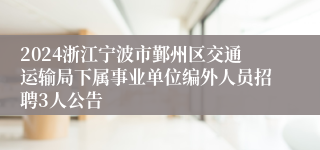 2024浙江宁波市鄞州区交通运输局下属事业单位编外人员招聘3人公告